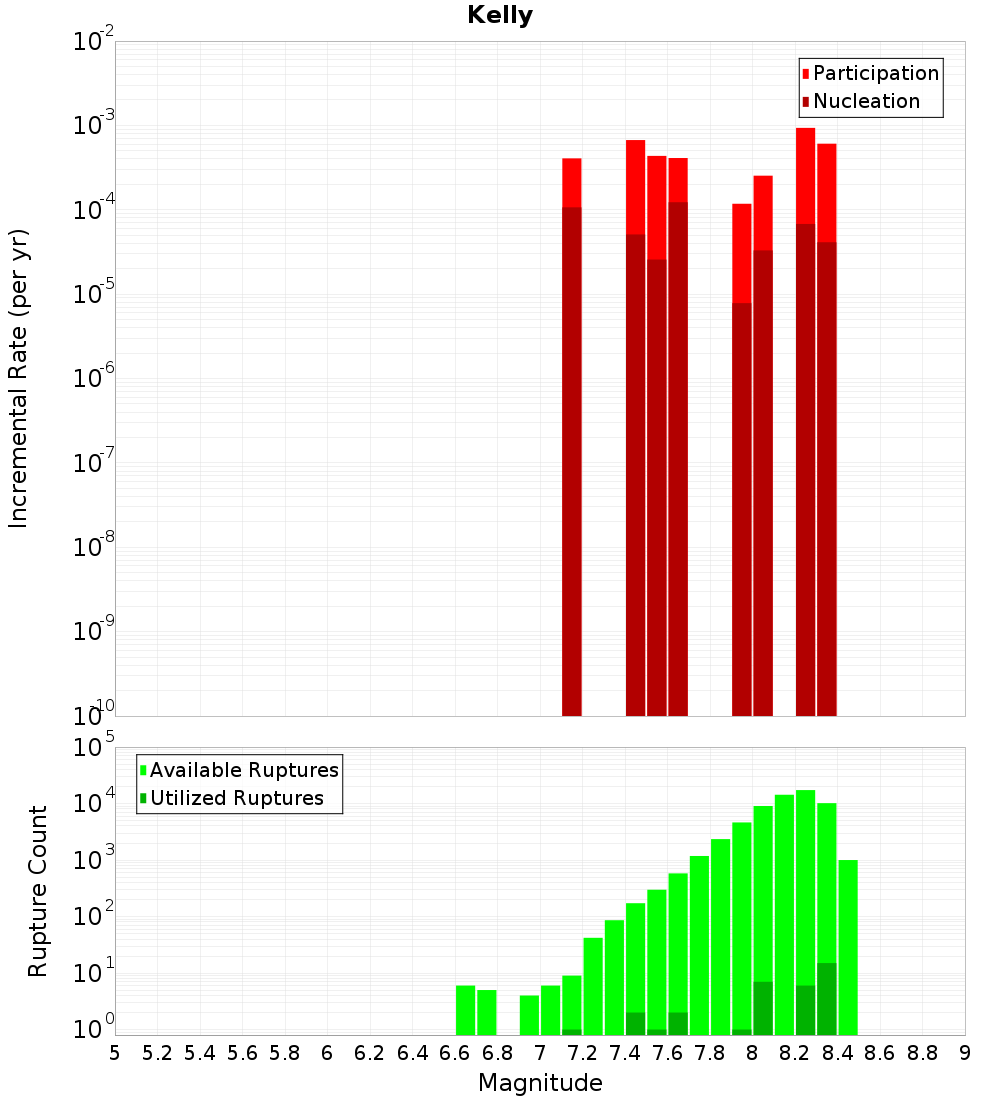 Kelly

Participation
Nucleation

Incremental Rate (per yr)

$10^{-2}$
$10^{-3}$
$10^{-4}$
$10^{-5}$
$10^{-6}$
$10^{-7}$
$10^{-8}$
$10^{-9}$
$10^{-10}$

Available Ruptures
Utilized Ruptures

Rupture Count

$10^{5}$
$10^{4}$
$10^{3}$
$10^{2}$
$10^{1}$
$10^{0}$

5 5.2 5.4 5.6 5.8 6 6.2 6.4 6.6 6.8 7 7.2 7.4 7.6 7.8 8 8.2 8.4 8.6 8.8 9

Magnitude